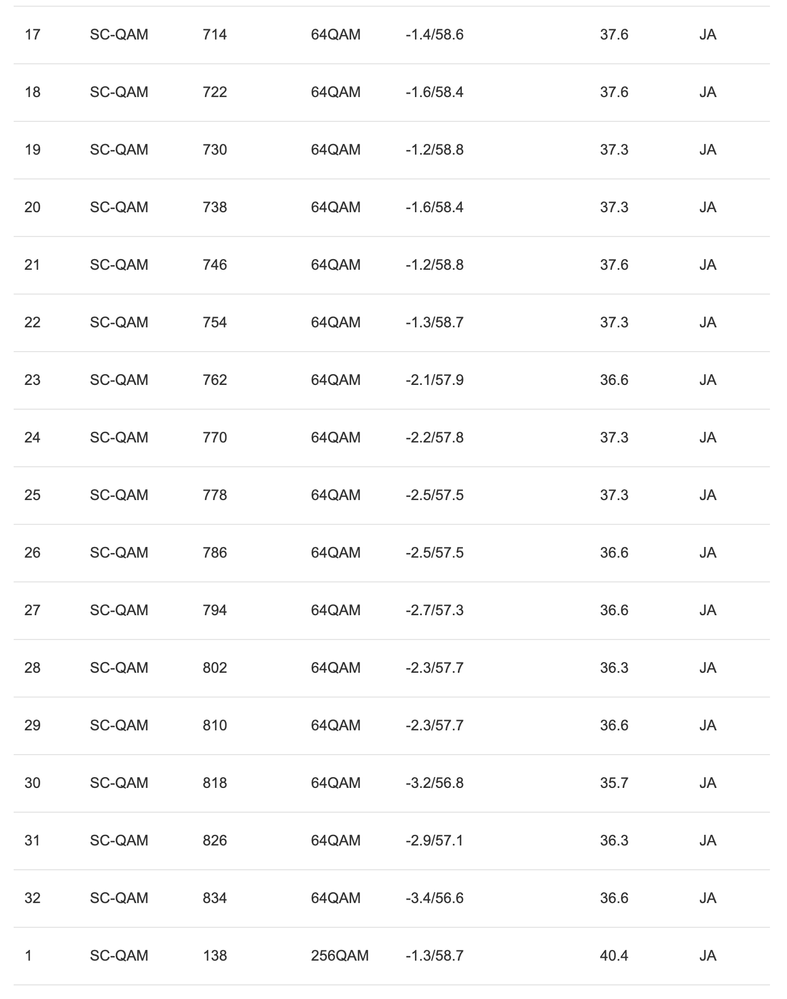 | | | | | | | |
|---|---|---|---|---|---|---|
| 17 | SC-QAM | 714 | 64QAM | -1.4/58.6 | 37.6 | JA |
| 18 | SC-QAM | 722 | 64QAM | -1.6/58.4 | 37.6 | JA |
| 19 | SC-QAM | 730 | 64QAM | -1.2/58.8 | 37.3 | JA |
| 20 | SC-QAM | 738 | 64QAM | -1.6/58.4 | 37.3 | JA |
| 21 | SC-QAM | 746 | 64QAM | -1.2/58.8 | 37.6 | JA |
| 22 | SC-QAM | 754 | 64QAM | -1.3/58.7 | 37.3 | JA |
| 23 | SC-QAM | 762 | 64QAM | -2.1/57.9 | 36.6 | JA |
| 24 | SC-QAM | 770 | 64QAM | -2.2/57.8 | 37.3 | JA |
| 25 | SC-QAM | 778 | 64QAM | -2.5/57.5 | 37.3 | JA |
| 26 | SC-QAM | 786 | 64QAM | -2.5/57.5 | 36.6 | JA |
| 27 | SC-QAM | 794 | 64QAM | -2.7/57.3 | 36.6 | JA |
| 28 | SC-QAM | 802 | 64QAM | -2.3/57.7 | 36.3 | JA |
| 29 | SC-QAM | 810 | 64QAM | -2.3/57.7 | 36.6 | JA |
| 30 | SC-QAM | 818 | 64QAM | -3.2/56.8 | 35.7 | JA |
| 31 | SC-QAM | 826 | 64QAM | -2.9/57.1 | 36.3 | JA |
| 32 | SC-QAM | 834 | 64QAM | -3.4/56.6 | 36.6 | JA |
| 1 | SC-QAM | 138 | 256QAM | -1.3/58.7 | 40.4 | JA |